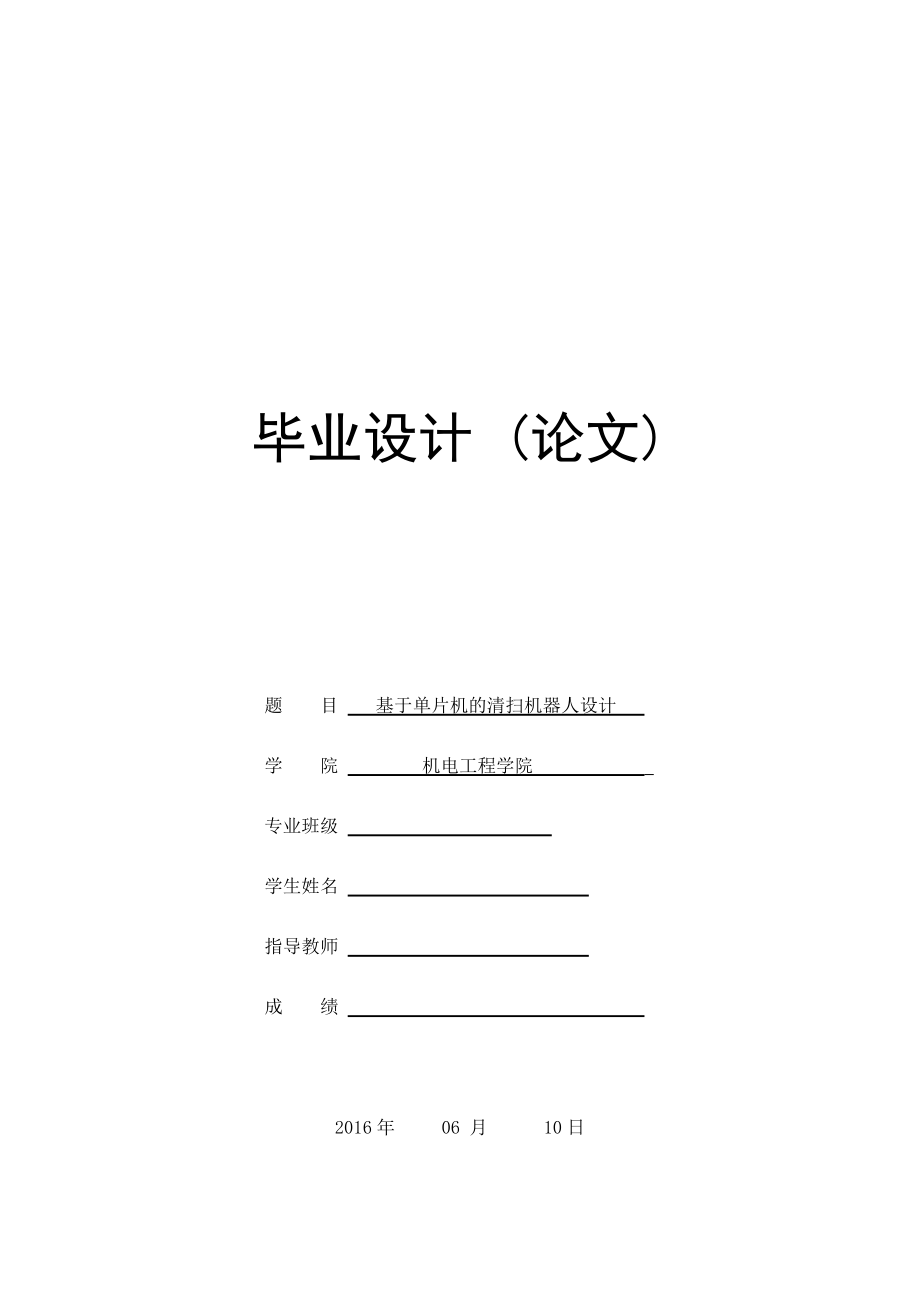 毕业设计（论文）

题　　目　基于单片机的清扫机器人设计

学　　院　机电工程学院

专业班级

学生姓名

指导教师

成　　绩

2016 年　06 月　10 日